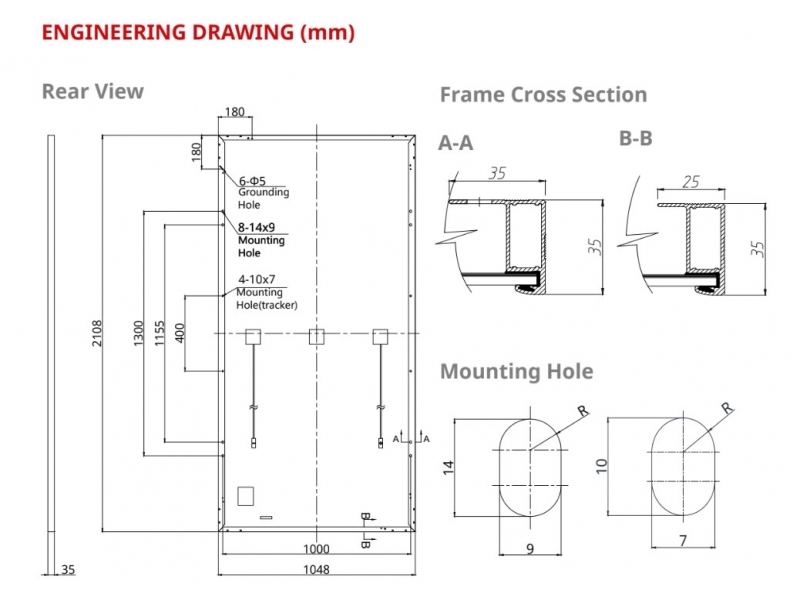 ENGINEERING DRAWING (mm)

Rear View

180

180

6-Φ5
Grounding
Hole

8-14x9
Mounting
Hole

4-10x7
Mounting
Hole(tracker)

2108

1300

1155

400

A A

B

B

1000

1048

35

Frame Cross Section

A-A

35

35

B-B

25

35

Mounting Hole

R

14

9

R

10

7